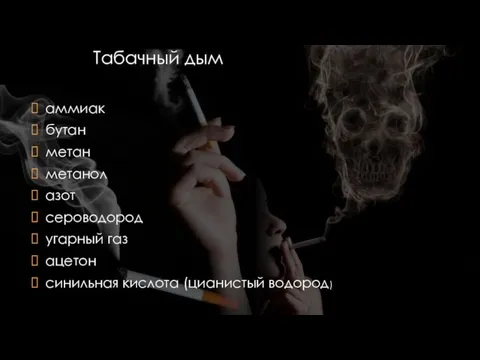 Табачный дым

аммиак
бутан
метан
метанол
азот
сероводород
угарный газ
ацетон
синильная кислота (цианистый водород)